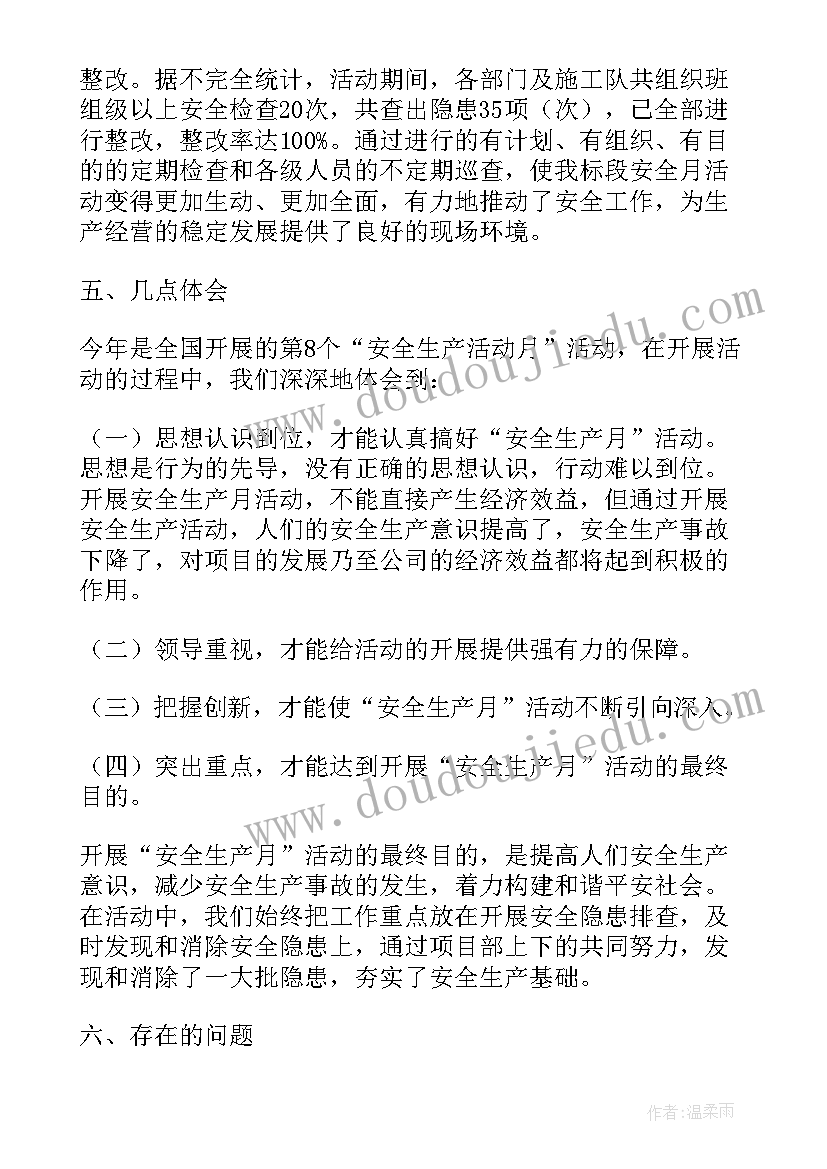 整改。据不完全统计，活动期间，各部门及施工队共组织班组级以上安全检查20次，共查出隐患35项（次），已全部进行整改，整改率达100%。通过进行的有计划、有组织、有目的的定期检查和各级人员的不定期巡查，使我标段安全月活动变得更加生动、更加全面，有力地推动了安全工作，为生产经营的稳定发展提供了良好的现场环境。

五、几点体会

今年是全国开展的第8个“安全生产活动月”活动，在开展活动的过程中，我们深深地体会到：

（一）思想认识到位，才能认真搞好“安全生产月”活动。思想是行为的先导，没有正确的思想认识，行动难以到位。开展安全生产月活动，不能直接产生经济效益，但通过开展安全生产活动，人们的安全生产意识提高了，安全生产事故下降了，对项目的发展乃至公司的经济效益都将起到积极的作用。

（二）领导重视，才能给活动的开展提供强有力的保障。

（三）把握创新，才能使“安全生产月”活动不断引向深入。

（四）突出重点，才能达到开展“安全生产月”活动的最终目的。

开展“安全生产月”活动的最终目的，是提高人们安全生产意识，减少安全生产事故的发生，着力构建和谐平安社会。在活动中，我们始终把工作重点放在开展安全隐患排查，及时发现和消除安全隐患上，通过项目部上下的共同努力，发现和消除了一大批隐患，夯实了安全生产基础。

六、存在的问题

www.doudoujiedu.com

www.doudoujiedu.com

作者：温柔雨